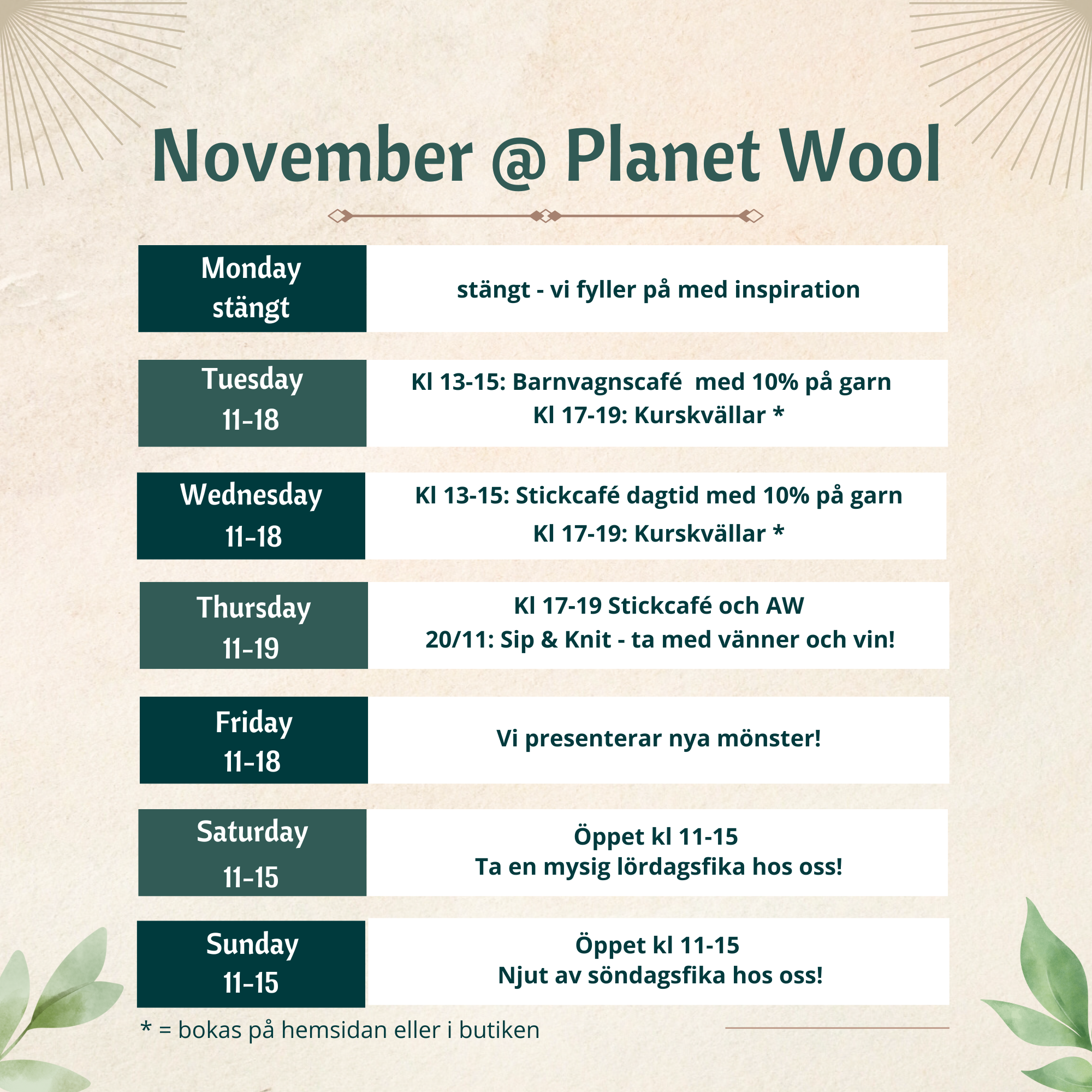 November @ Planet Wool

Monday
stängt

stängt - vi fyller på med inspiration

Tuesday
11-18

Kl 13-15: Barnvagnscafé med 10% på garn
Kl 17-19: Kurskvällar *

Wednesday
11-18

Kl 13-15: Stickcafé dagtid med 10% på garn
Kl 17-19: Kurskvällar *

Thursday
11-19

Kl 17-19 Stickcafé och AW
20/11: Sip & Knit - ta med vänner och vin!

Friday
11-18

Vi presenterar nya mönster!

Saturday
11-15

Öppet kl 11-15
Ta en mysig lördagsfika hos oss!

Sunday
11-15

Öppet kl 11-15
Njut av söndagsfika hos oss!

* = bokas på hemsidan eller i butiken